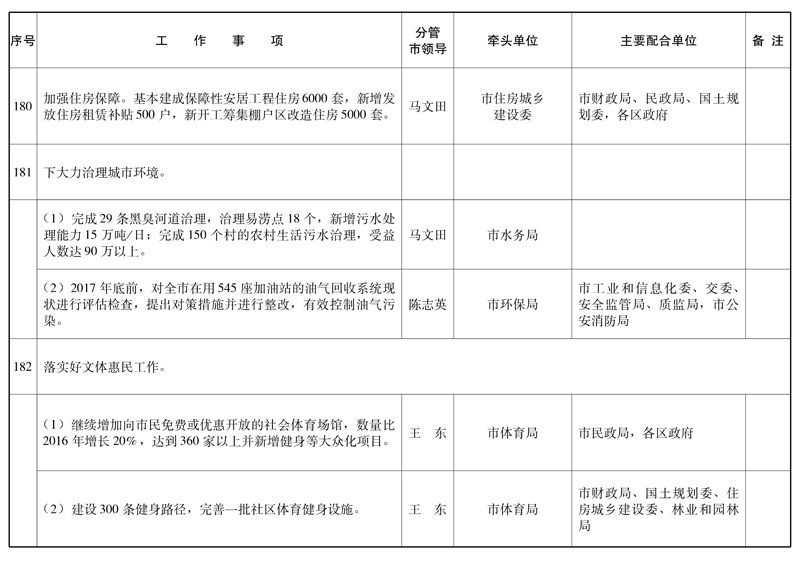 | 序号 | 工　作　事　项 | 分管市领导 | 牵头单位 | 主要配合单位 | 备 注 |
|---|---|---|---|---|---|
| 180 | 加强住房保障。基本建成保障性安居工程住房6000套，新增发放住房租赁补贴500户，新开工筹集棚户区改造住房5000套。 | 马文田 | 市住房城乡建设委 | 市财政局、民政局、国土规划委，各区政府 | |
| 181 | 下大力治理城市环境。 | | | | |
| | （1）完成29条黑臭河道治理，治理易涝点18个，新增污水处理能力15万吨/日；完成150个村的农村生活污水治理，受益人数达90万以上。 | 马文田 | 市水务局 | | |
| | （2）2017年底前，对全市在用545座加油站的油气回收系统现状进行评估检查，提出对策措施并进行整改，有效控制油气污染。 | 陈志英 | 市环保局 | 市工业和信息化委、交委、安全监管局、质监局，市公安消防局 | |
| 182 | 落实好文体惠民工作。 | | | | |
| | （1）继续增加向市民免费或优惠开放的社会体育场馆，数量比2016年增长20%，达到360家以上并新增健身等大众化项目。 | 王　东 | 市体育局 | 市民政局，各区政府 | |
| | （2）建设300条健身路径，完善一批社区体育健身设施。 | 王　东 | 市体育局 | 市财政局、国土规划委、住房城乡建设委、林业和园林局 | |